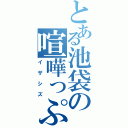 とある池袋の
喧嘩っぷ
イザシズ